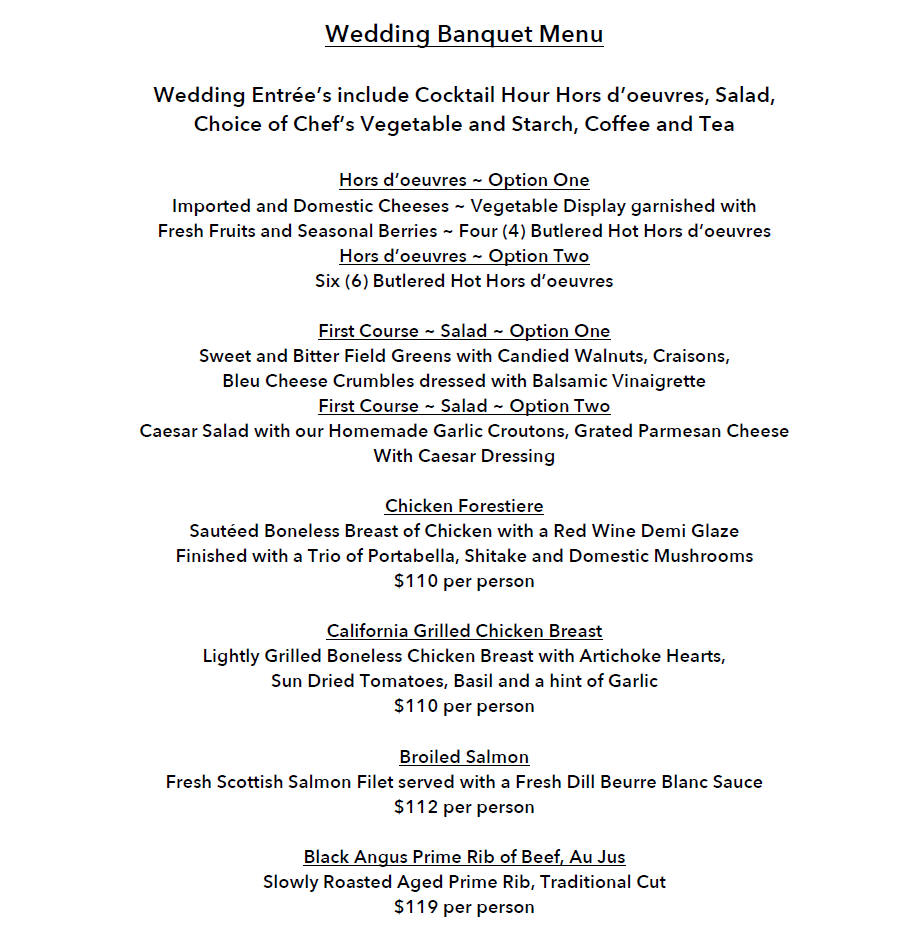 Wedding Banquet Menu

Wedding Entrée's include Cocktail Hour Hors d'oeuvres, Salad, Choice of Chef's Vegetable and Starch, Coffee and Tea

Hors d'oeuvres ~ Option One
Imported and Domestic Cheeses ~ Vegetable Display garnished with Fresh Fruits and Seasonal Berries ~ Four (4) Butlered Hot Hors d'oeuvres
Hors d'oeuvres ~ Option Two
Six (6) Butlered Hot Hors d'oeuvres

First Course ~ Salad ~ Option One
Sweet and Bitter Field Greens with Candied Walnuts, Craisons, Bleu Cheese Crumbles dressed with Balsamic Vinaigrette
First Course ~ Salad ~ Option Two
Caesar Salad with our Homemade Garlic Croutons, Grated Parmesan Cheese With Caesar Dressing

Chicken Forestiere
Sautéed Boneless Breast of Chicken with a Red Wine Demi Glaze Finished with a Trio of Portabella, Shitake and Domestic Mushrooms
$110 per person

California Grilled Chicken Breast
Lightly Grilled Boneless Chicken Breast with Artichoke Hearts, Sun Dried Tomatoes, Basil and a hint of Garlic
$110 per person

Broiled Salmon
Fresh Scottish Salmon Filet served with a Fresh Dill Beurre Blanc Sauce
$112 per person

Black Angus Prime Rib of Beef, Au Jus
Slowly Roasted Aged Prime Rib, Traditional Cut
$119 per person